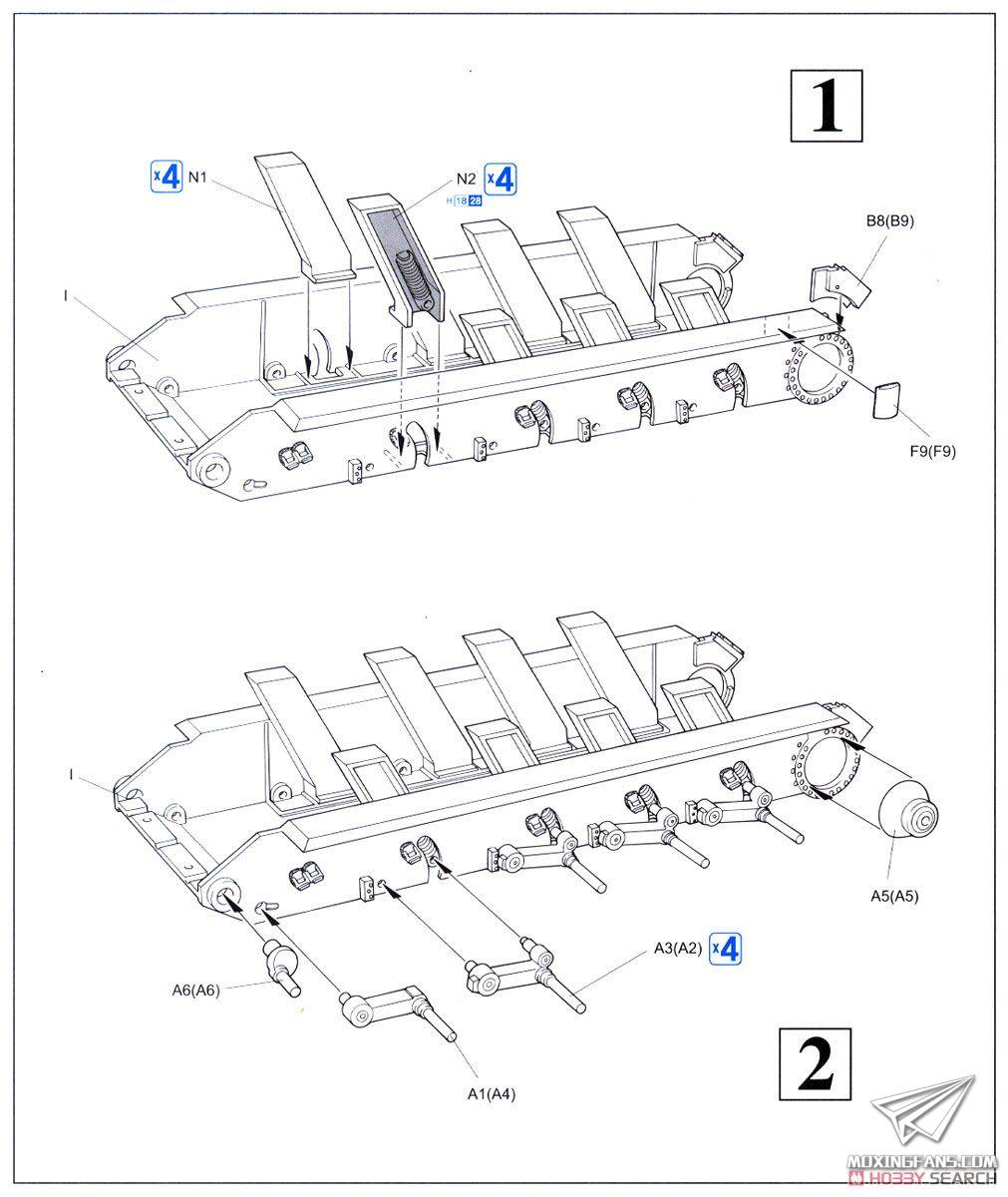 1

x4 N1

N2 x4

H 18 28

B8(B9)

I

F9(F9)

I

A5(A5)

A3(A2) x4

A6(A6)

A1(A4)

2

MOXINGFANS.COM
HOBBY SEARCH